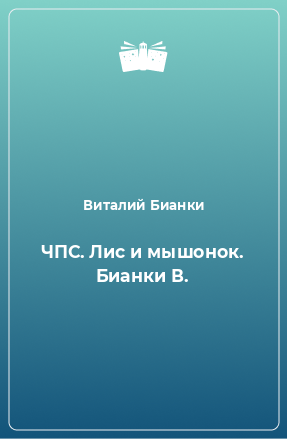 Виталий Бианки

ЧПС. Лис и мышонок. Бианки В.